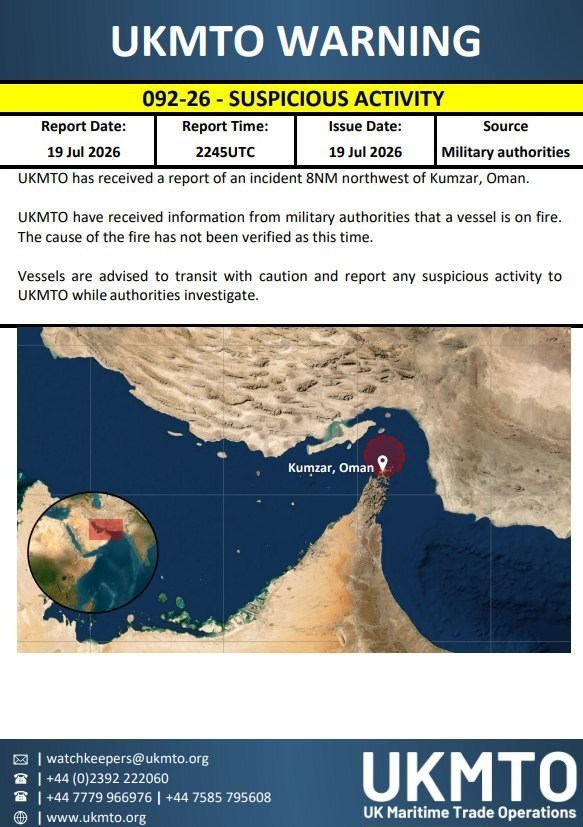 UKMTO WARNING

092-26 - SUSPICIOUS ACTIVITY

| Report Date: | Report Time: | Issue Date: | Source |
|---|---|---|---|
| 19 Jul 2026 | 2245UTC | 19 Jul 2026 | Military authorities |

UKMTO has received a report of an incident 8NM northwest of Kumzar, Oman.

UKMTO have received information from military authorities that a vessel is on fire. The cause of the fire has not been verified as this time.

Vessels are advised to transit with caution and report any suspicious activity to UKMTO while authorities investigate.

Kumzar, Oman

| watchkeepers@ukmto.org
| +44 (0)2392 222060
| +44 7779 966976 | +44 7585 795608
| www.ukmto.org

UKMTO
UK Maritime Trade Operations